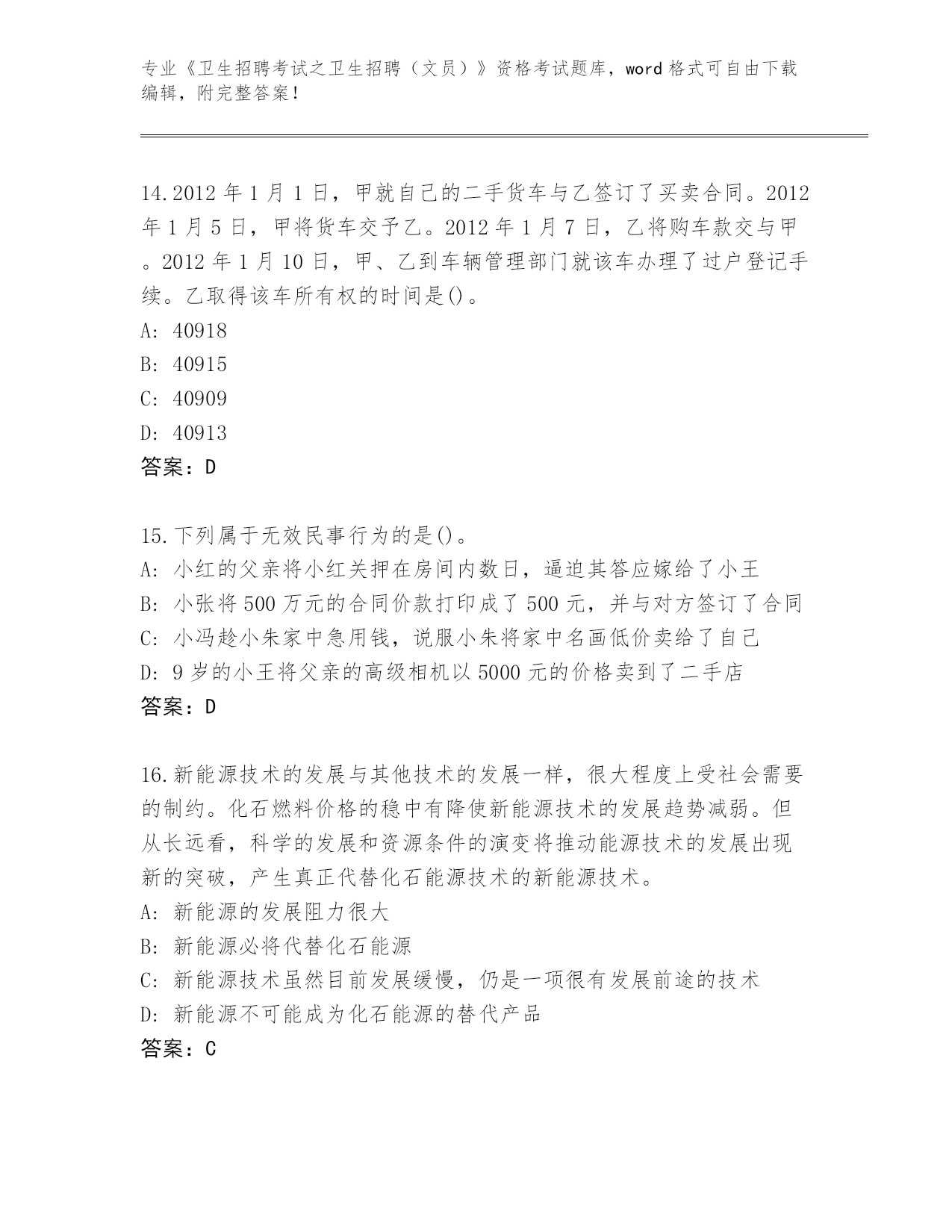 专业《卫生招聘考试之卫生招聘（文员）》资格考试题库，word 格式可自由下载编辑，附完整答案！

14.2012 年 1 月 1 日，甲就自己的二手货车与乙签订了买卖合同。2012 年 1 月 5 日，甲将货车交予乙。2012 年 1 月 7 日，乙将购车款交与甲。2012 年 1 月 10 日，甲、乙到车辆管理部门就该车办理了过户登记手续。乙取得该车所有权的时间是()。
A: 40918
B: 40915
C: 40909
D: 40913
答案：D

15.下列属于无效民事行为的是()。
A: 小红的父亲将小红关押在房间内数日，逼迫其答应嫁给了小王
B: 小张将 500 万元的合同价款打印成了 500 元，并与对方签订了合同
C: 小冯趁小朱家中急用钱，说服小朱将家中名画低价卖给了自己
D: 9 岁的小王将父亲的高级相机以 5000 元的价格卖到了二手店
答案：D

16.新能源技术的发展与其他技术的发展一样，很大程度上受社会需要的制约。化石燃料价格的稳中有降使新能源技术的发展趋势减弱。但从长远看，科学的发展和资源条件的演变将推动能源技术的发展出现新的突破，产生真正代替化石能源技术的新能源技术。
A: 新能源的发展阻力很大
B: 新能源必将代替化石能源
C: 新能源技术虽然目前发展缓慢，仍是一项很有发展前途的技术
D: 新能源不可能成为化石能源的替代产品
答案：C